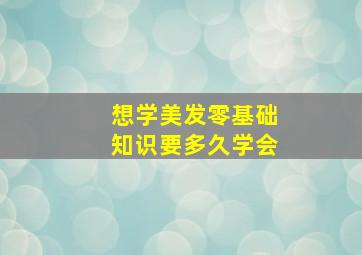 想学美发零基础
知识要多久学会